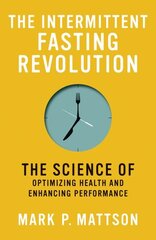 THE INTERMITTENT FASTING REVOLUTION

THE SCIENCE OF OPTIMIZING HEALTH AND ENHANCING PERFORMANCE

MARK P. MATTSON